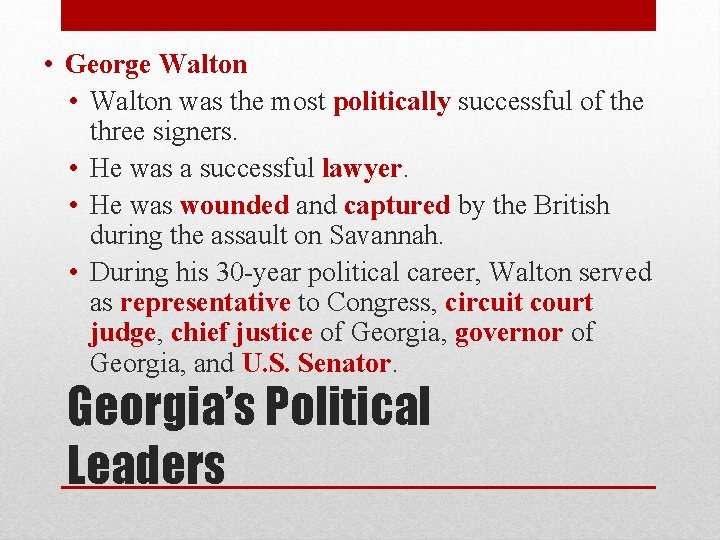 • George Walton
• Walton was the most politically successful of the three signers.
• He was a successful lawyer.
• He was wounded and captured by the British during the assault on Savannah.
• During his 30-year political career, Walton served as representative to Congress, circuit court judge, chief justice of Georgia, governor of Georgia, and U.S. Senator.

Georgia's Political Leaders